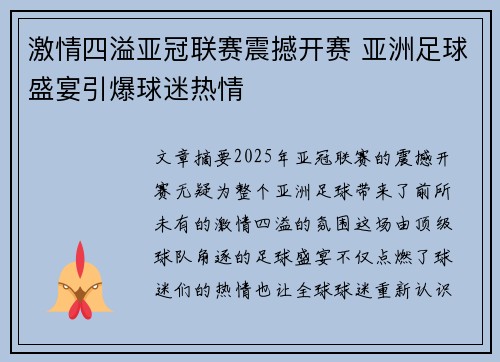 激情四溢亚冠联赛震撼开赛 亚洲足球盛宴引爆球迷热情

文章摘要2025年亚冠联赛的震撼开赛无疑为整个亚洲足球带来了前所未有的激情四溢的氛围这场由顶级球队角逐的足球盛宴不仅点燃了球迷们的热情也让全球球迷重新认识